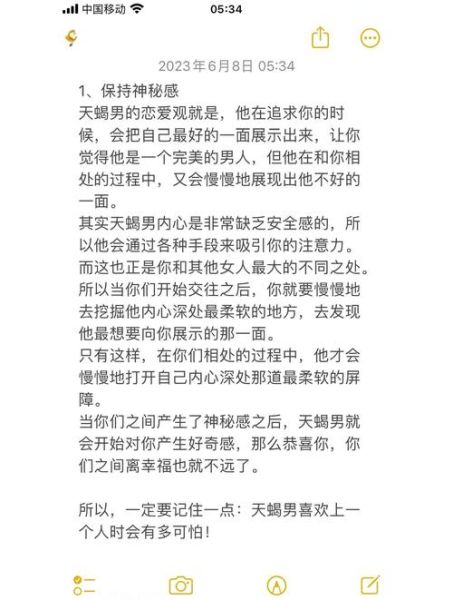 中国移动 05:34

2023年6月8日 05:34

1、保持神秘感
天蝎男的恋爱观就是，他在追求你的时候，会把自己最好的一面展示出来，让你觉得他是一个完美的男人，但他在和你相处的过程中，又会慢慢地展现出他不好的一面。
其实天蝎男内心是非常缺乏安全感的，所以他会通过各种手段来吸引你的注意力。
而这也正是你和其他女人最大的不同之处。
所以当你们开始交往之后，你就要慢慢地去挖掘他内心深处最柔软的地方，去发现他最想要向你展示的那一面。
只有这样，在你们相处的过程中，他才会慢慢地打开自己内心深处那道最柔软的屏障。
当你们之间产生了神秘感之后，天蝎男就会开始对你产生好奇感，那么恭喜你，你们之间离幸福也就不远了。

所以，一定要记住一点：天蝎男喜欢上一个人时会有多可怕！